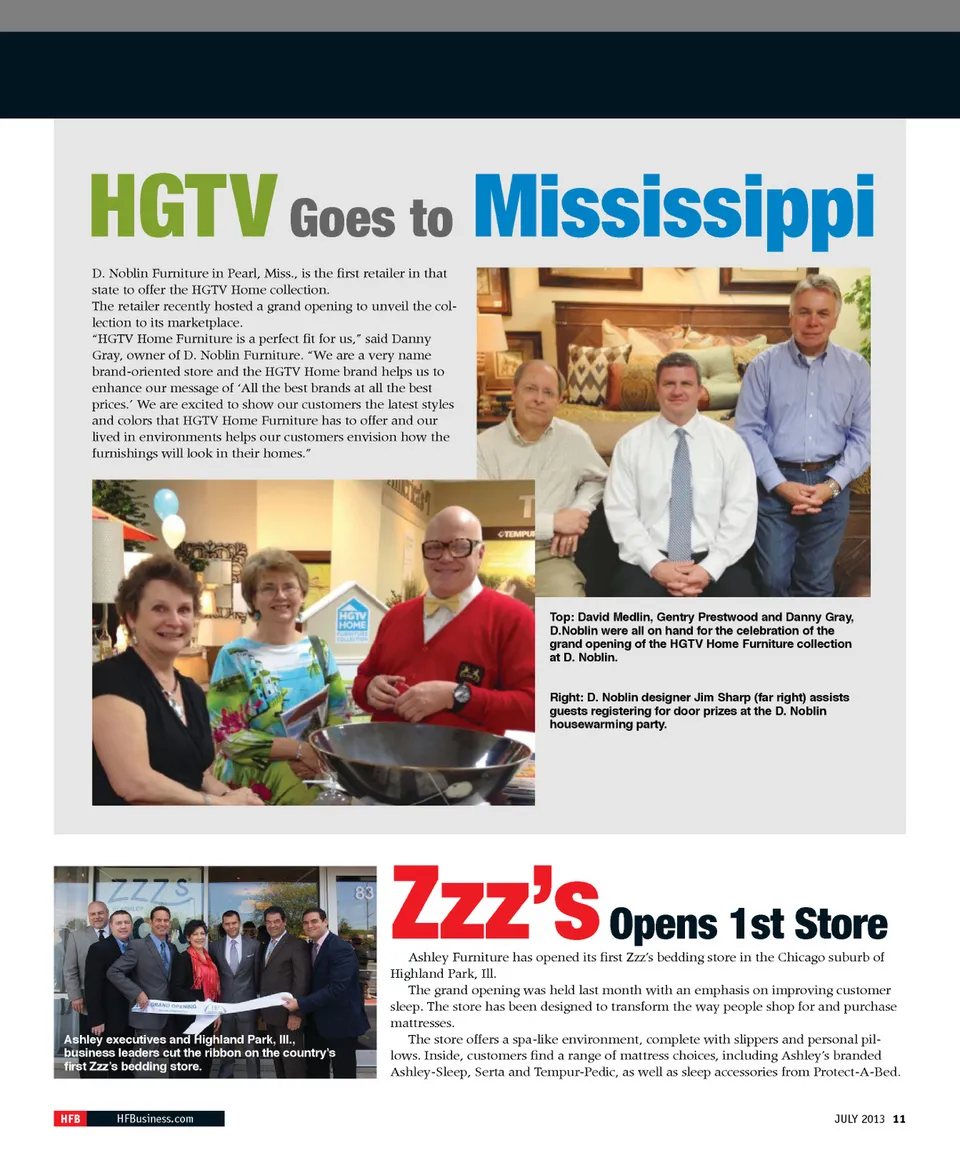 HGTV Goes to Mississippi

D. Noblin Furniture in Pearl, Miss., is the first retailer in that state to offer the HGTV Home collection.

The retailer recently hosted a grand opening to unveil the collection to its marketplace.

"HGTV Home Furniture is a perfect fit for us," said Danny Gray, owner of D. Noblin Furniture. "We are a very name brand-oriented store and the HGTV Home brand helps us to enhance our message of 'All the best brands at all the best prices.' We are excited to show our customers the latest styles and colors that HGTV Home Furniture has to offer and our lived in environments helps our customers envision how the furnishings will look in their homes."

Top: David Medlin, Gentry Prestwood and Danny Gray, D.Noblin were all on hand for the celebration of the grand opening of the HGTV Home Furniture collection at D. Noblin.

Right: D. Noblin designer Jim Sharp (far right) assists guests registering for door prizes at the D. Noblin housewarming party.

Ashley executives and Highland Park, Ill., business leaders cut the ribbon on the country's first Zzz's bedding store.

Zzz's Opens 1st Store

Ashley Furniture has opened its first Zzz's bedding store in the Chicago suburb of Highland Park, Ill.

The grand opening was held last month with an emphasis on improving customer sleep. The store has been designed to transform the way people shop for and purchase mattresses.

The store offers a spa-like environment, complete with slippers and personal pillows. Inside, customers find a range of mattress choices, including Ashley's branded Ashley-Sleep, Serta and Tempur-Pedic, as well as sleep accessories from Protect-A-Bed.

HFB HFBusiness.com

JULY 2013 11